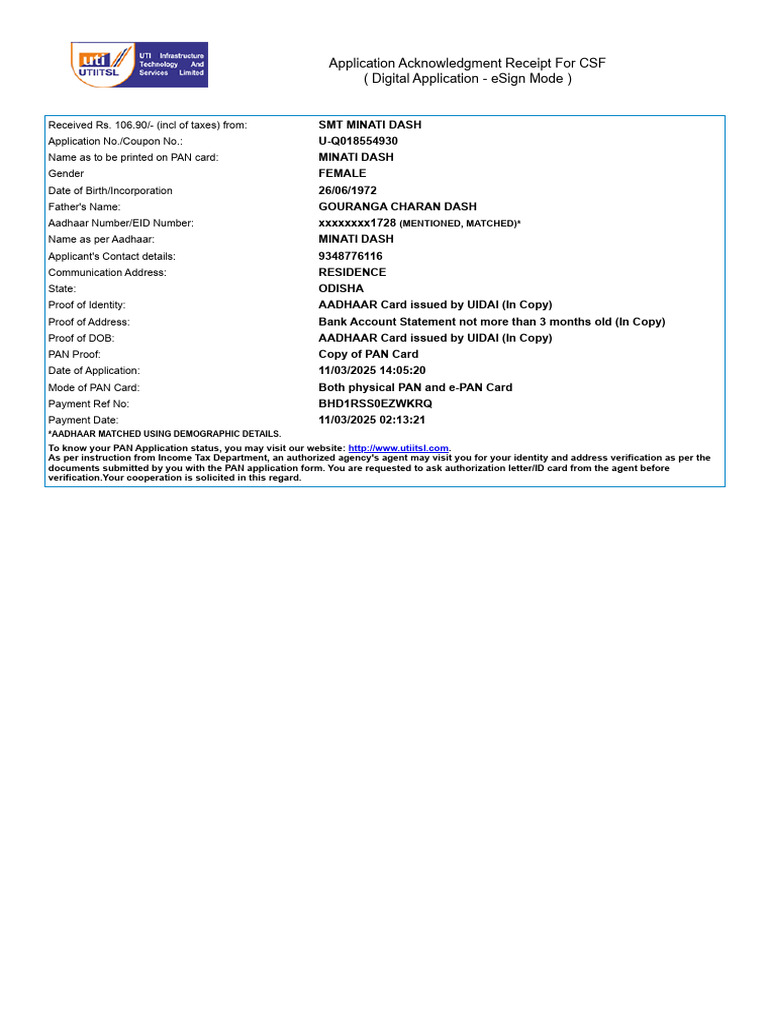 uti UTIITSL UTI Infrastructure Technology And Services Limited

Application Acknowledgment Receipt For CSF
( Digital Application - eSign Mode )

| | |
|---|---|
| Received Rs. 106.90/- (incl of taxes) from: | SMT MINATI DASH |
| Application No./Coupon No.: | U-Q018554930 |
| Name as to be printed on PAN card: | MINATI DASH |
| Gender | FEMALE |
| Date of Birth/Incorporation | 26/06/1972 |
| Father's Name: | GOURANGA CHARAN DASH |
| Aadhaar Number/EID Number: | xxxxxxxx1728 (MENTIONED, MATCHED)* |
| Name as per Aadhaar: | MINATI DASH |
| Applicant's Contact details: | 9348776116 |
| Communication Address: | RESIDENCE |
| State: | ODISHA |
| Proof of Identity: | AADHAAR Card issued by UIDAI (In Copy) |
| Proof of Address: | Bank Account Statement not more than 3 months old (In Copy) |
| Proof of DOB: | AADHAAR Card issued by UIDAI (In Copy) |
| PAN Proof: | Copy of PAN Card |
| Date of Application: | 11/03/2025 14:05:20 |
| Mode of PAN Card: | Both physical PAN and e-PAN Card |
| Payment Ref No: | BHD1RSS0EZWKRQ |
| Payment Date: | 11/03/2025 02:13:21 |

*AADHAAR MATCHED USING DEMOGRAPHIC DETAILS.

To know your PAN Application status, you may visit our website: http://www.utiitsl.com.
As per instruction from Income Tax Department, an authorized agency's agent may visit you for your identity and address verification as per the documents submitted by you with the PAN application form. You are requested to ask authorization letter/ID card from the agent before verification.Your cooperation is solicited in this regard.